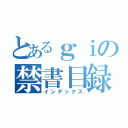 とあるｇｉの
禁書目録
インデックス